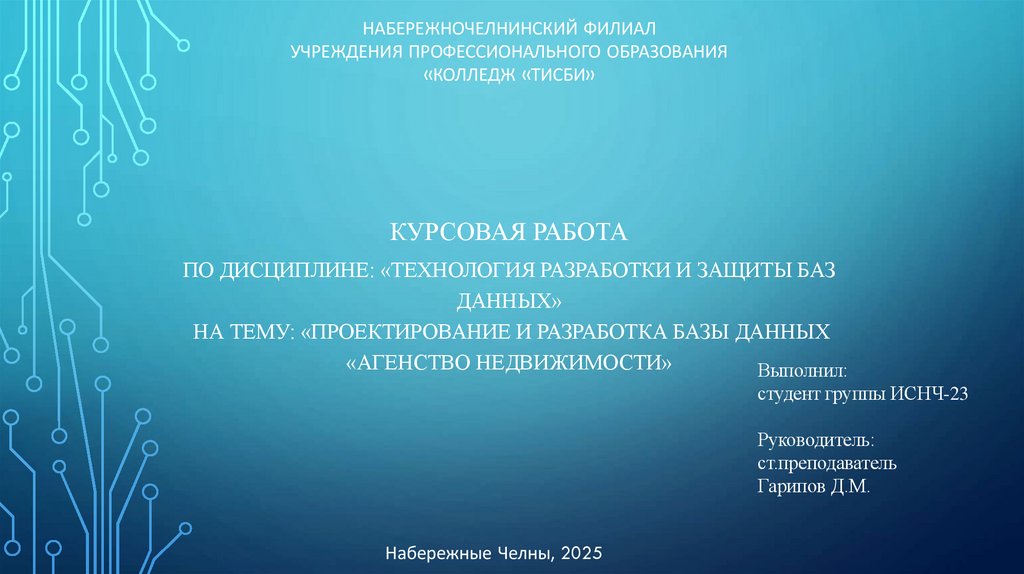 НАБЕРЕЖНОЧЕЛНИНСКИЙ ФИЛИАЛ
УЧРЕЖДЕНИЯ ПРОФЕССИОНАЛЬНОГО ОБРАЗОВАНИЯ
«КОЛЛЕДЖ «ТИСБИ»

КУРСОВАЯ РАБОТА
ПО ДИСЦИПЛИНЕ: «ТЕХНОЛОГИЯ РАЗРАБОТКИ И ЗАЩИТЫ БАЗ ДАННЫХ»
НА ТЕМУ: «ПРОЕКТИРОВАНИЕ И РАЗРАБОТКА БАЗЫ ДАННЫХ «АГЕНСТВО НЕДВИЖИМОСТИ»

Выполнил:
студент группы ИСНЧ-23

Руководитель:
ст.преподаватель
Гарипов Д.М.

Набережные Челны, 2025